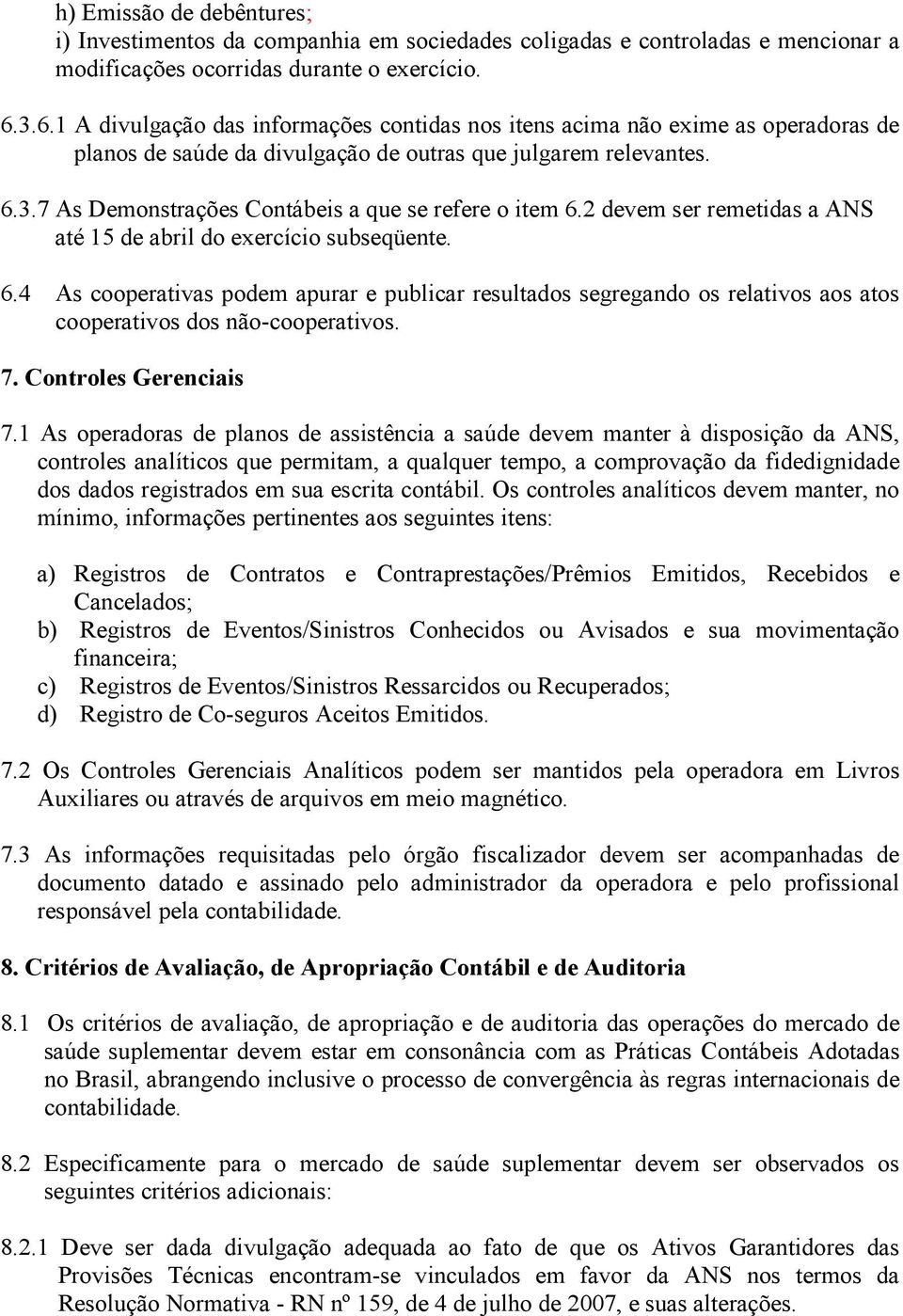 h) Emissão de debêntures;
i) Investimentos da companhia em sociedades coligadas e controladas e mencionar a modificações ocorridas durante o exercício.

6.3.6.1 A divulgação das informações contidas nos itens acima não exime as operadoras de planos de saúde da divulgação de outras que julgarem relevantes.

6.3.7 As Demonstrações Contábeis a que se refere o item 6.2 devem ser remetidas a ANS até 15 de abril do exercício subseqüente.

6.4 As cooperativas podem apurar e publicar resultados segregando os relativos aos atos cooperativos dos não-cooperativos.

7. Controles Gerenciais

7.1 As operadoras de planos de assistência a saúde devem manter à disposição da ANS, controles analíticos que permitam, a qualquer tempo, a comprovação da fidedignidade dos dados registrados em sua escrita contábil. Os controles analíticos devem manter, no mínimo, informações pertinentes aos seguintes itens:

a) Registros de Contratos e Contraprestações/Prêmios Emitidos, Recebidos e Cancelados;
b) Registros de Eventos/Sinistros Conhecidos ou Avisados e sua movimentação financeira;
c) Registros de Eventos/Sinistros Ressarcidos ou Recuperados;
d) Registro de Co-seguros Aceitos Emitidos.

7.2 Os Controles Gerenciais Analíticos podem ser mantidos pela operadora em Livros Auxiliares ou através de arquivos em meio magnético.

7.3 As informações requisitadas pelo órgão fiscalizador devem ser acompanhadas de documento datado e assinado pelo administrador da operadora e pelo profissional responsável pela contabilidade.

8. Critérios de Avaliação, de Apropriação Contábil e de Auditoria

8.1 Os critérios de avaliação, de apropriação e de auditoria das operações do mercado de saúde suplementar devem estar em consonância com as Práticas Contábeis Adotadas no Brasil, abrangendo inclusive o processo de convergência às regras internacionais de contabilidade.

8.2 Especificamente para o mercado de saúde suplementar devem ser observados os seguintes critérios adicionais:

8.2.1 Deve ser dada divulgação adequada ao fato de que os Ativos Garantidores das Provisões Técnicas encontram-se vinculados em favor da ANS nos termos da Resolução Normativa - RN nº 159, de 4 de julho de 2007, e suas alterações.